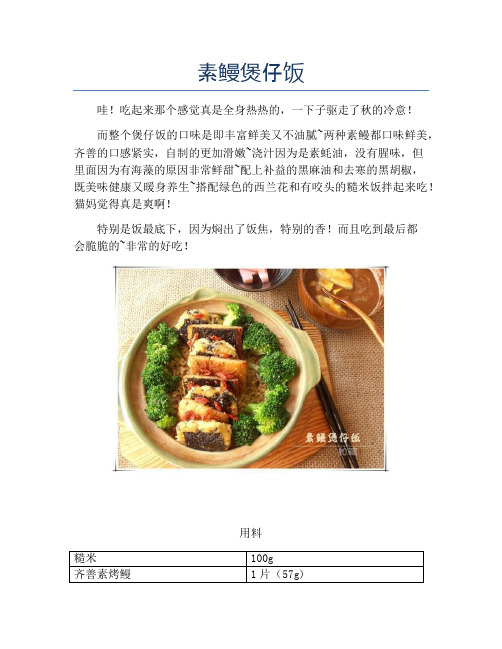 素鳗煲仔饭

哇！吃起来那个感觉真是全身热热的，一下子驱走了秋的冷意！

而整个煲仔饭的口味是即丰富鲜美又不油腻~两种素鳗都口味鲜美，齐善的口感紧实，自制的更加滑嫩~浇汁因为是素蚝油，没有腥味，但里面因为有海藻的原因非常鲜甜~配上补益的黑麻油和去寒的黑胡椒，既美味健康又暖身养生~搭配绿色的西兰花和有咬头的糙米饭拌起来吃！猫妈觉得真是爽啊！

特别是饭最底下，因为焖出了饭焦，特别的香！而且吃到最后都会脆脆的~非常的好吃！

素鳗煲仔饭

用料

| 糙米 | 100g |
|---|---|
| 齐善素烤鳗 | 1 片（57g） |